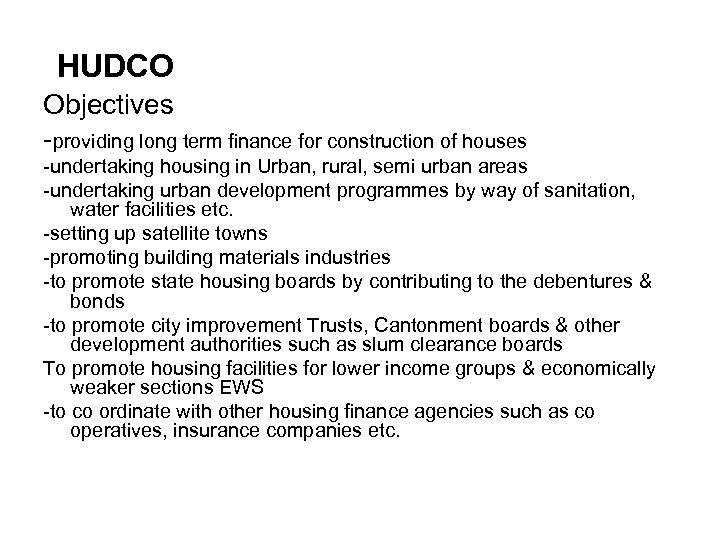 HUDCO

Objectives

-providing long term finance for construction of houses

-undertaking housing in Urban, rural, semi urban areas

-undertaking urban development programmes by way of sanitation, water facilities etc.

-setting up satellite towns

-promoting building materials industries

-to promote state housing boards by contributing to the debentures & bonds

-to promote city improvement Trusts, Cantonment boards & other development authorities such as slum clearance boards

To promote housing facilities for lower income groups & economically weaker sections EWS

-to co ordinate with other housing finance agencies such as co operatives, insurance companies etc.